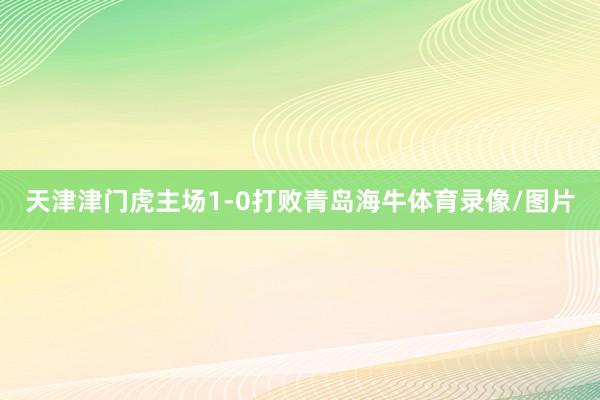 天津津门虎主场1-0打败青岛海牛体育录像/图片